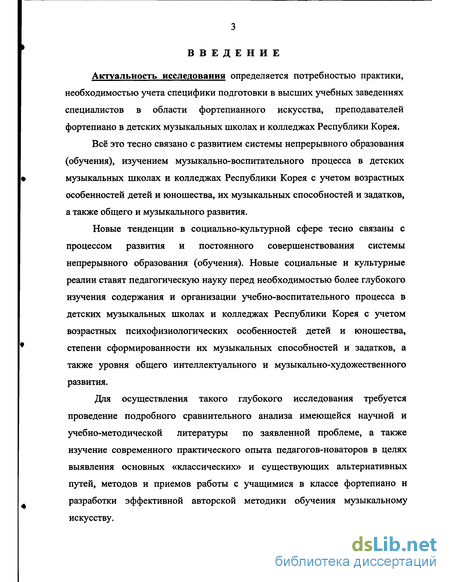 3

ВВЕДЕНИЕ

Актуальность исследования определяется потребностью практики, необходимостью учета специфики подготовки в высших учебных заведениях специалистов в области фортепианного искусства, преподавателей фортепиано в детских музыкальных школах и колледжах Республики Корея.

Всё это тесно связано с развитием системы непрерывного образования (обучения), изучением музыкально-воспитательного процесса в детских музыкальных школах и колледжах Республики Корея с учетом возрастных особенностей детей и юношества, их музыкальных способностей и задатков, а также общего и музыкального развития.

Новые тенденции в социально-культурной сфере тесно связаны с процессом развития и постоянного совершенствования системы непрерывного образования (обучения). Новые социальные и культурные реалии ставят педагогическую науку перед необходимостью более глубокого изучения содержания и организации учебно-воспитательного процесса в детских музыкальных школах и колледжах Республики Корея с учетом возрастных психофизиологических особенностей детей и юношества, степени сформированности их музыкальных способностей и задатков, а также уровня общего интеллектуального и музыкально-художественного развития.

Для осуществления такого глубокого исследования требуется проведение подробного сравнительного анализа имеющейся научной и учебно-методической литературы по заявленной проблеме, а также изучение современного практического опыта педагогов-новаторов в целях выявления основных «классических» и существующих альтернативных путей, методов и приемов работы с учащимися в классе фортепиано и разработки эффективной авторской методики обучения музыкальному искусству.

dsLib.net
библиотека диссертаций